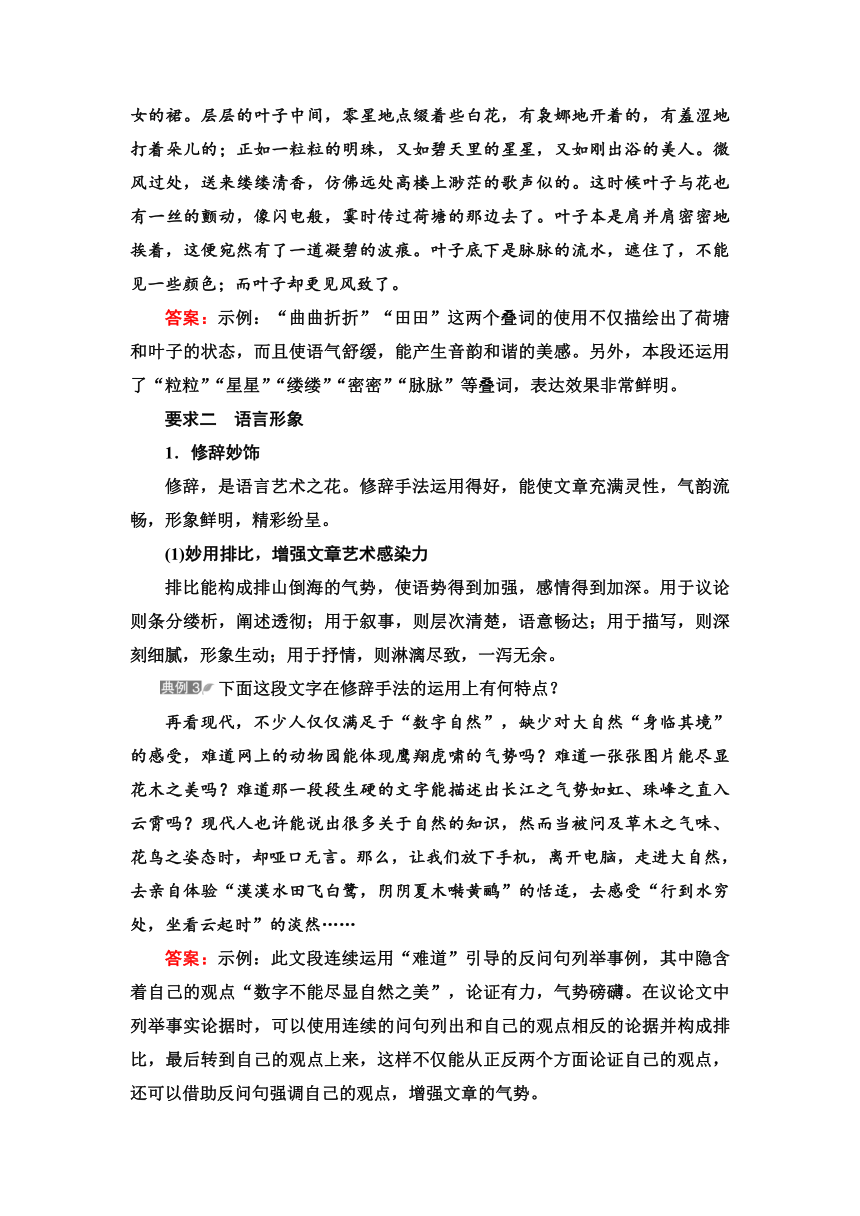 女的裙。层层的叶子中间，零星地点缀着些白花，有袅娜地开着的，有羞涩地打着朵儿的；正如一粒粒的明珠，又如碧天里的星星，又如刚出浴的美人。微风过处，送来缕缕清香，仿佛远处高楼上渺茫的歌声似的。这时候叶子与花也有一丝的颤动，像闪电般，霎时传过荷塘的那边去了。叶子本是肩并肩密密地挨着，这便宛然有了一道凝碧的波痕。叶子底下是脉脉的流水，遮住了，不能见一些颜色；而叶子却更见风致了。

答案：示例：“曲曲折折”“田田”这两个叠词的使用不仅描绘出了荷塘和叶子的状态，而且使语气舒缓，能产生音韵和谐的美感。另外，本段还运用了“粒粒”“星星”“缕缕”“密密”“脉脉”等叠词，表达效果非常鲜明。

要求二　语言形象

1．修辞妙饰

修辞，是语言艺术之花。修辞手法运用得好，能使文章充满灵性，气韵流畅，形象鲜明，精彩纷呈。

(1)妙用排比，增强文章艺术感染力

排比能构成排山倒海的气势，使语势得到加强，感情得到加深。用于议论则条分缕析，阐述透彻；用于叙事，则层次清楚，语意畅达；用于描写，则深刻细腻，形象生动；用于抒情，则淋漓尽致，一泻无余。

典例3 下面这段文字在修辞手法的运用上有何特点？

再看现代，不少人仅仅满足于“数字自然”，缺少对大自然“身临其境”的感受，难道网上的动物园能体现鹰翔虎啸的气势吗？难道一张张图片能尽显花木之美吗？难道那一段段生硬的文字能描述出长江之气势如虹、珠峰之直入云霄吗？现代人也许能说出很多关于自然的知识，然而当被问及草木之气味、花鸟之姿态时，却哑口无言。那么，让我们放下手机，离开电脑，走进大自然，去亲自体验“漠漠水田飞白鹭，阴阴夏木啭黄鹂”的恬适，去感受“行到水穷处，坐看云起时”的淡然……

答案：示例：此文段连续运用“难道”引导的反问句列举事例，其中隐含着自己的观点“数字不能尽显自然之美”，论证有力，气势磅礴。在议论文中列举事实论据时，可以使用连续的问句列出和自己的观点相反的论据并构成排比，最后转到自己的观点上来，这样不仅能从正反两个方面论证自己的观点，还可以借助反问句强调自己的观点，增强文章的气势。